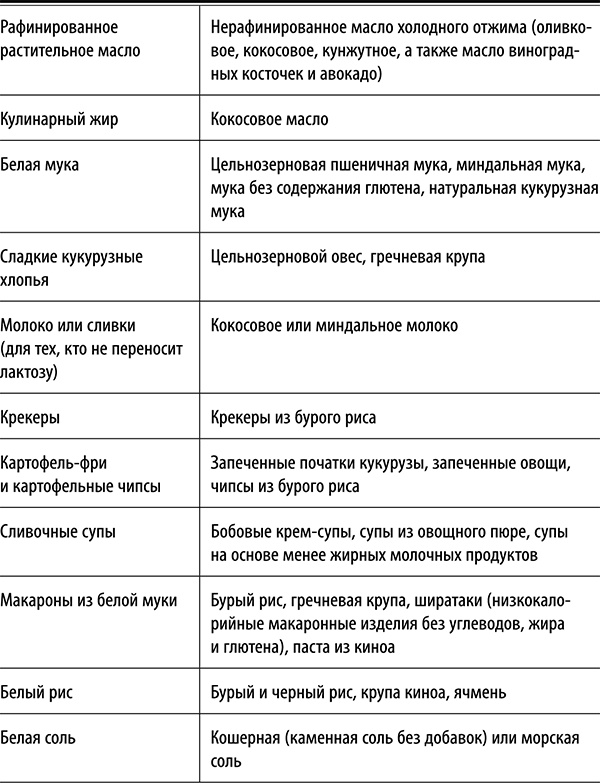 | | |
|---|---|
| Рафинированное растительное масло | Нерафинированное масло холодного отжима (оливковое, кокосовое, кунжутное, а также масло виноградных косточек и авокадо) |
| Кулинарный жир | Кокосовое масло |
| Белая мука | Цельнозерновая пшеничная мука, миндальная мука, мука без содержания глютена, натуральная кукурузная мука |
| Сладкие кукурузные хлопья | Цельнозерновой овес, гречневая крупа |
| Молоко или сливки (для тех, кто не переносит лактозу) | Кокосовое или миндальное молоко |
| Крекеры | Крекеры из бурого риса |
| Картофель-фри и картофельные чипсы | Запеченные початки кукурузы, запеченные овощи, чипсы из бурого риса |
| Сливочные супы | Бобовые крем-супы, супы из овощного пюре, супы на основе менее жирных молочных продуктов |
| Макароны из белой муки | Бурый рис, гречневая крупа, ширатаки (низкокалорийные макаронные изделия без углеводов, жира и глютена), паста из киноа |
| Белый рис | Бурый и черный рис, крупа киноа, ячмень |
| Белая соль | Кошерная (каменная соль без добавок) или морская соль |